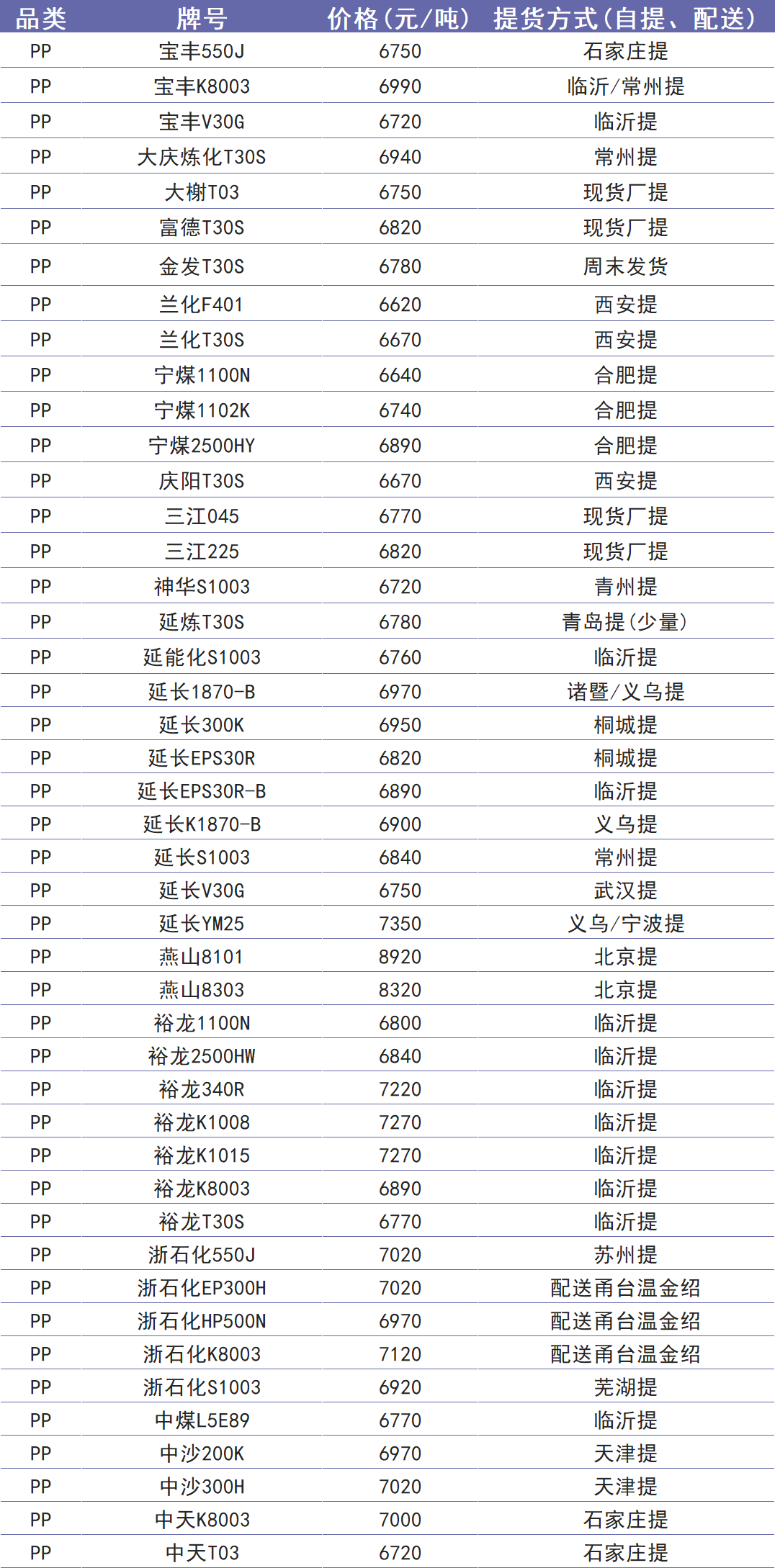 | 品类 | 牌号 | 价格(元/吨) | 提货方式(自提、配送) |
|---|---|---|---|
| PP | 宝丰550J | 6750 | 石家庄提 |
| PP | 宝丰K8003 | 6990 | 临沂/常州提 |
| PP | 宝丰V30G | 6720 | 临沂提 |
| PP | 大庆炼化T30S | 6940 | 常州提 |
| PP | 大榭T03 | 6750 | 现货厂提 |
| PP | 富德T30S | 6820 | 现货厂提 |
| PP | 金发T30S | 6780 | 周末发货 |
| PP | 兰化F401 | 6620 | 西安提 |
| PP | 兰化T30S | 6670 | 西安提 |
| PP | 宁煤1100N | 6640 | 合肥提 |
| PP | 宁煤1102K | 6740 | 合肥提 |
| PP | 宁煤2500HY | 6890 | 合肥提 |
| PP | 庆阳T30S | 6670 | 西安提 |
| PP | 三江045 | 6770 | 现货厂提 |
| PP | 三江225 | 6820 | 现货厂提 |
| PP | 神华S1003 | 6720 | 青州提 |
| PP | 延炼T30S | 6780 | 青岛提(少量) |
| PP | 延能化S1003 | 6760 | 临沂提 |
| PP | 延长1870-B | 6970 | 诸暨/义乌提 |
| PP | 延长300K | 6950 | 桐城提 |
| PP | 延长EPS30R | 6820 | 桐城提 |
| PP | 延长EPS30R-B | 6890 | 临沂提 |
| PP | 延长K1870-B | 6900 | 义乌提 |
| PP | 延长S1003 | 6840 | 常州提 |
| PP | 延长V30G | 6750 | 武汉提 |
| PP | 延长YM25 | 7350 | 义乌/宁波提 |
| PP | 燕山8101 | 8920 | 北京提 |
| PP | 燕山8303 | 8320 | 北京提 |
| PP | 裕龙1100N | 6800 | 临沂提 |
| PP | 裕龙2500HW | 6840 | 临沂提 |
| PP | 裕龙340R | 7220 | 临沂提 |
| PP | 裕龙K1008 | 7270 | 临沂提 |
| PP | 裕龙K1015 | 7270 | 临沂提 |
| PP | 裕龙K8003 | 6890 | 临沂提 |
| PP | 裕龙T30S | 6770 | 临沂提 |
| PP | 浙石化550J | 7020 | 苏州提 |
| PP | 浙石化EP300H | 7020 | 配送甬台温金绍 |
| PP | 浙石化HP500N | 6970 | 配送甬台温金绍 |
| PP | 浙石化K8003 | 7120 | 配送甬台温金绍 |
| PP | 浙石化S1003 | 6920 | 芜湖提 |
| PP | 中煤L5E89 | 6770 | 临沂提 |
| PP | 中沙200K | 6970 | 天津提 |
| PP | 中沙300H | 7020 | 天津提 |
| PP | 中天K8003 | 7000 | 石家庄提 |
| PP | 中天T03 | 6720 | 石家庄提 |